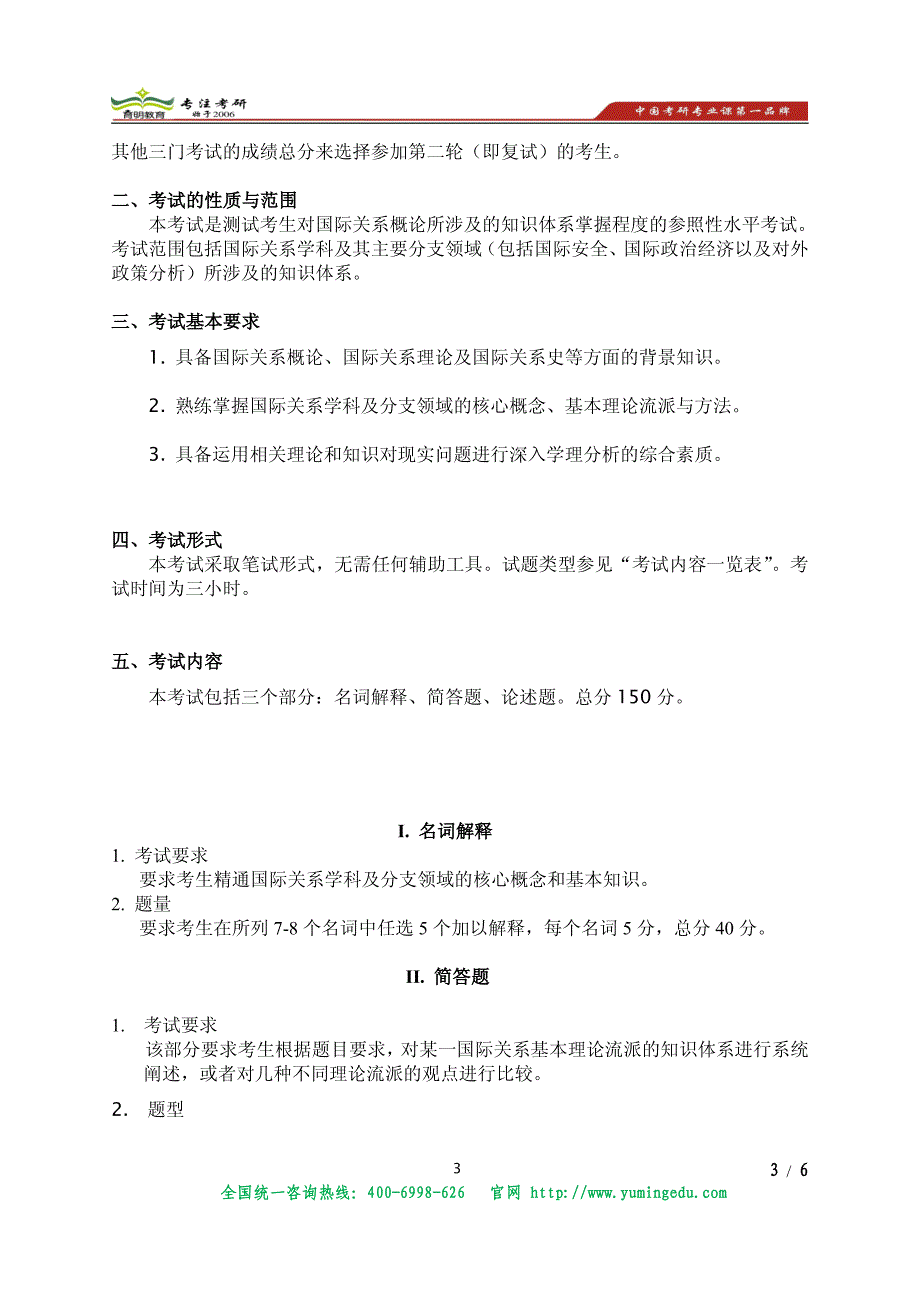 育明教育 专注考研 始于2006 中国考研专业课第一品牌

其他三门考试的成绩总分来选择参加第二轮（即复试）的考生。

二、考试的性质与范围

本考试是测试考生对国际关系概论所涉及的知识体系掌握程度的参照性水平考试。考试范围包括国际关系学科及其主要分支领域（包括国际安全、国际政治经济以及对外政策分析）所涉及的知识体系。

三、考试基本要求

1. 具备国际关系概论、国际关系理论及国际关系史等方面的背景知识。

2. 熟练掌握国际关系学科及分支领域的核心概念、基本理论流派与方法。

3. 具备运用相关理论和知识对现实问题进行深入学理分析的综合素质。

四、考试形式

本考试采取笔试形式，无需任何辅助工具。试题类型参见“考试内容一览表”。考试时间为三小时。

五、考试内容

本考试包括三个部分：名词解释、简答题、论述题。总分 150 分。

I. 名词解释

1. 考试要求

要求考生精通国际关系学科及分支领域的核心概念和基本知识。

2. 题量

要求考生在所列 7-8 个名词中任选 5 个加以解释，每个名词 5 分，总分 40 分。

II. 简答题

1. 考试要求

该部分要求考生根据题目要求，对某一国际关系基本理论流派的知识体系进行系统阐述，或者对几种不同理论流派的观点进行比较。

2. 题型

3

3 / 6

全国统一咨询热线：400-6998-626 官网 http://www.yumingedu.com